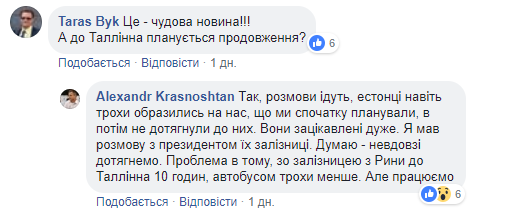 Taras Byk Це - чудова новина!!!
А до Таллінна планується продовження?

6

Подобається · Відповісти · 1 дн.

Alexandr Krasnoshtan Так, розмови ідуть, естонці навіть трохи образились на нас, що ми спочатку планували, в потім не дотягнули до них. Вони зацікавлені дуже. Я мав розмову з президентом їх залізниці. Думаю - невдовзі дотягнемо. Проблема в тому, зо залізницею з Рини до Таллінна 10 годин, автобусом трохи менше. Але працюємо

6

Подобається · Відповісти · 1 дн.